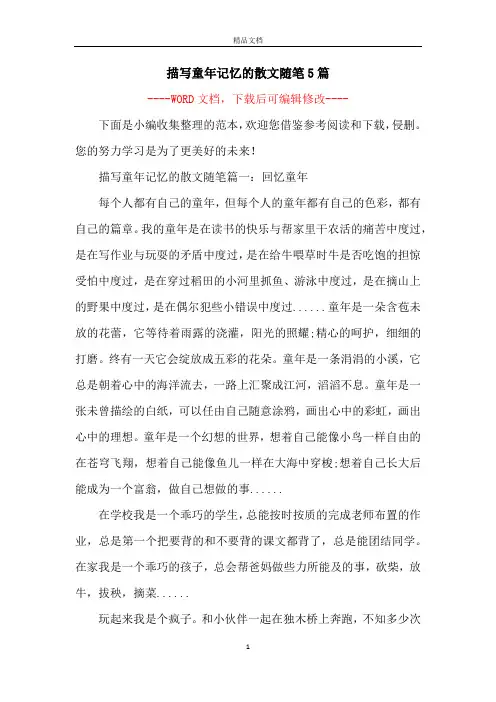 精品文档

描写童年记忆的散文随笔5篇

----WORD文档，下载后可编辑修改----

下面是小编收集整理的范本，欢迎您借鉴参考阅读和下载，侵删。您的努力学习是为了更美好的未来！

描写童年记忆的散文随笔篇一：回忆童年

每个人都有自己的童年，但每个人的童年都有自己的色彩，都有自己的篇章。我的童年是在读书的快乐与帮家里干农活的痛苦中度过，是在写作业与玩耍的矛盾中度过，是在给牛喂草时牛是否吃饱的担惊受怕中度过，是在穿过稻田的小河里抓鱼、游泳中度过，是在摘山上的野果中度过，是在偶尔犯些小错误中度过......童年是一朵含苞未放的花蕾，它等待着雨露的浇灌，阳光的照耀;精心的呵护，细细的打磨。终有一天它会绽放成五彩的花朵。童年是一条涓涓的小溪，它总是朝着心中的海洋流去，一路上汇聚成江河，滔滔不息。童年是一张未曾描绘的白纸，可以任由自己随意涂鸦，画出心中的彩虹，画出心中的理想。童年是一个幻想的世界，想着自己能像小鸟一样自由的在苍穹飞翔，想着自己能像鱼儿一样在大海中穿梭;想着自己长大后能成为一个富翁，做自己想做的事......

在学校我是一个乖巧的学生，总能按时按质的完成老师布置的作业，总是第一个把要背的和不要背的课文都背了，总是能团结同学。在家我是一个乖巧的孩子，总会帮爸妈做些力所能及的事，砍柴，放牛，拔秧，摘菜......

玩起来我是个疯子。和小伙伴一起在独木桥上奔跑，不知多少次

1